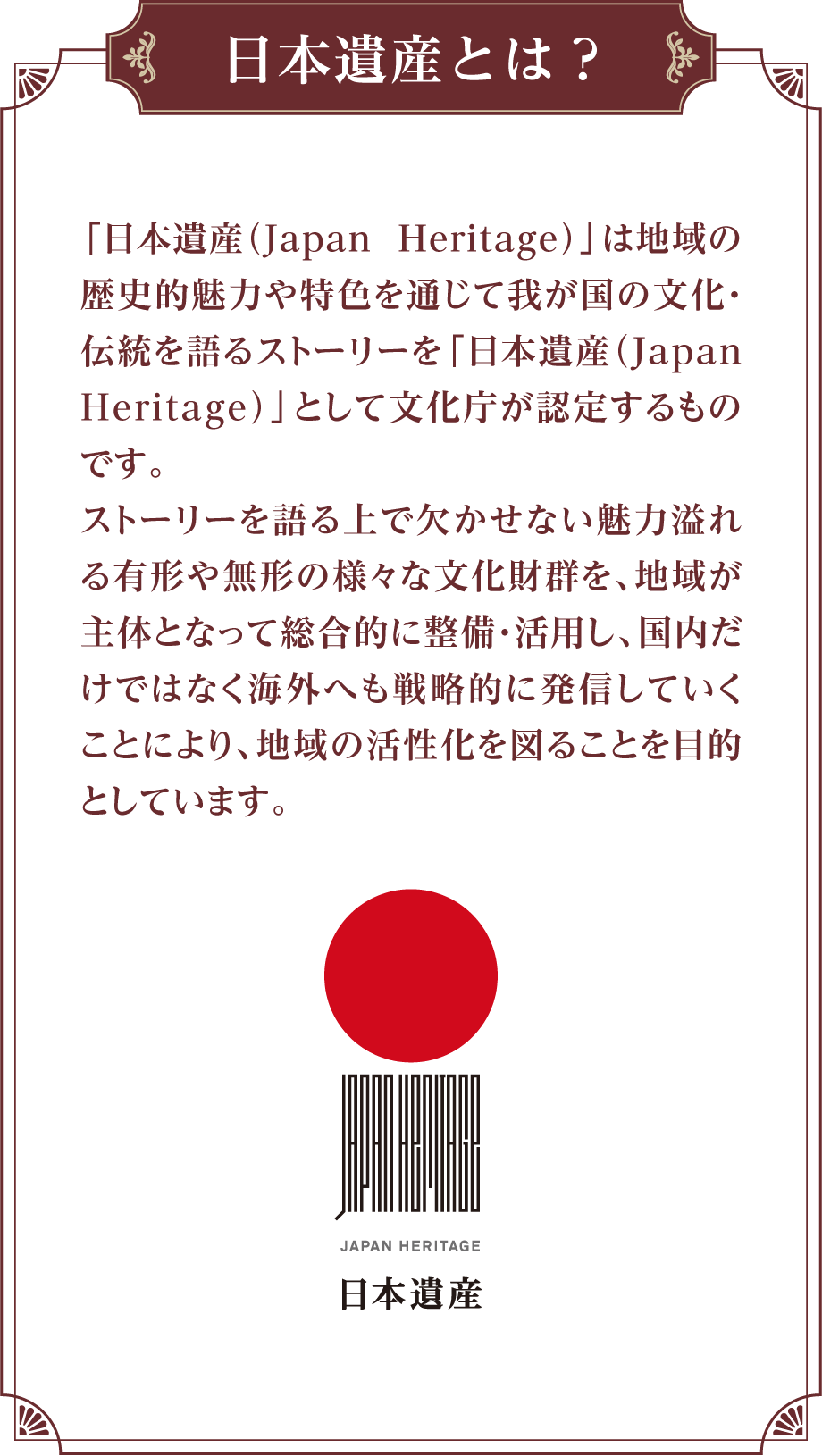 日本遺産とは？

「日本遺産（Japan Heritage）」は地域の歴史的魅力や特色を通じて我が国の文化・伝統を語るストーリーを「日本遺産（Japan Heritage）」として文化庁が認定するものです。
ストーリーを語る上で欠かせない魅力溢れる有形や無形の様々な文化財群を、地域が主体となって総合的に整備・活用し、国内だけではなく海外へも戦略的に発信していくことにより、地域の活性化を図ることを目的としています。

JAPAN HERITAGE

JAPAN HERITAGE
日本遺産